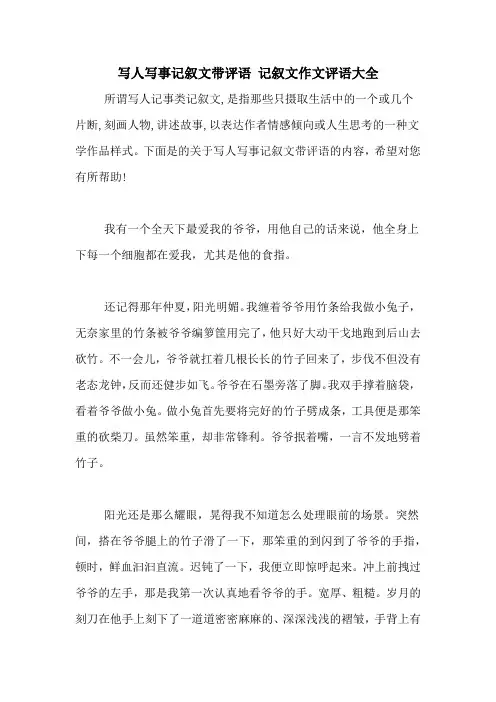 写人写事记叙文带评语 记叙文作文评语大全

所谓写人记事类记叙文，是指那些只摄取生活中的一个或几个片断，刻画人物，讲述故事，以表达作者情感倾向或人生思考的一种文学作品样式。下面是的关于写人写事记叙文带评语的内容，希望对您有所帮助！

我有一个全天下最爱我的爷爷，用他自己的话来说，他全身上下每一个细胞都在爱我，尤其是他的食指。

还记得那年仲夏，阳光明媚。我缠着爷爷用竹条给我做小兔子，无奈家里的竹条被爷爷编箩筐用完了，他只好大动干戈地跑到后山去砍竹。不一会儿，爷爷就扛着几根长长的竹子回来了，步伐不但没有老态龙钟，反而还健步如飞。爷爷在石墨旁落了脚。我双手撑着脑袋，看着爷爷做小兔。做小兔首先要将完好的竹子劈成条，工具便是那笨重的砍柴刀。虽然笨重，却非常锋利。爷爷抿着嘴，一言不发地劈着竹子。

阳光还是那么耀眼，晃得我不知道怎么处理眼前的场景。突然间，搭在爷爷腿上的竹子滑了一下，那笨重的到闪到了爷爷的手指，顿时，鲜血汩汩直流。迟钝了一下，我便立即惊呼起来。冲上前拽过爷爷的左手，那是我第一次认真地看爷爷的手。宽厚、粗糙。岁月的刻刀在他手上刻下了一道道密密麻麻的、深深浅浅的褶皱，手背上有